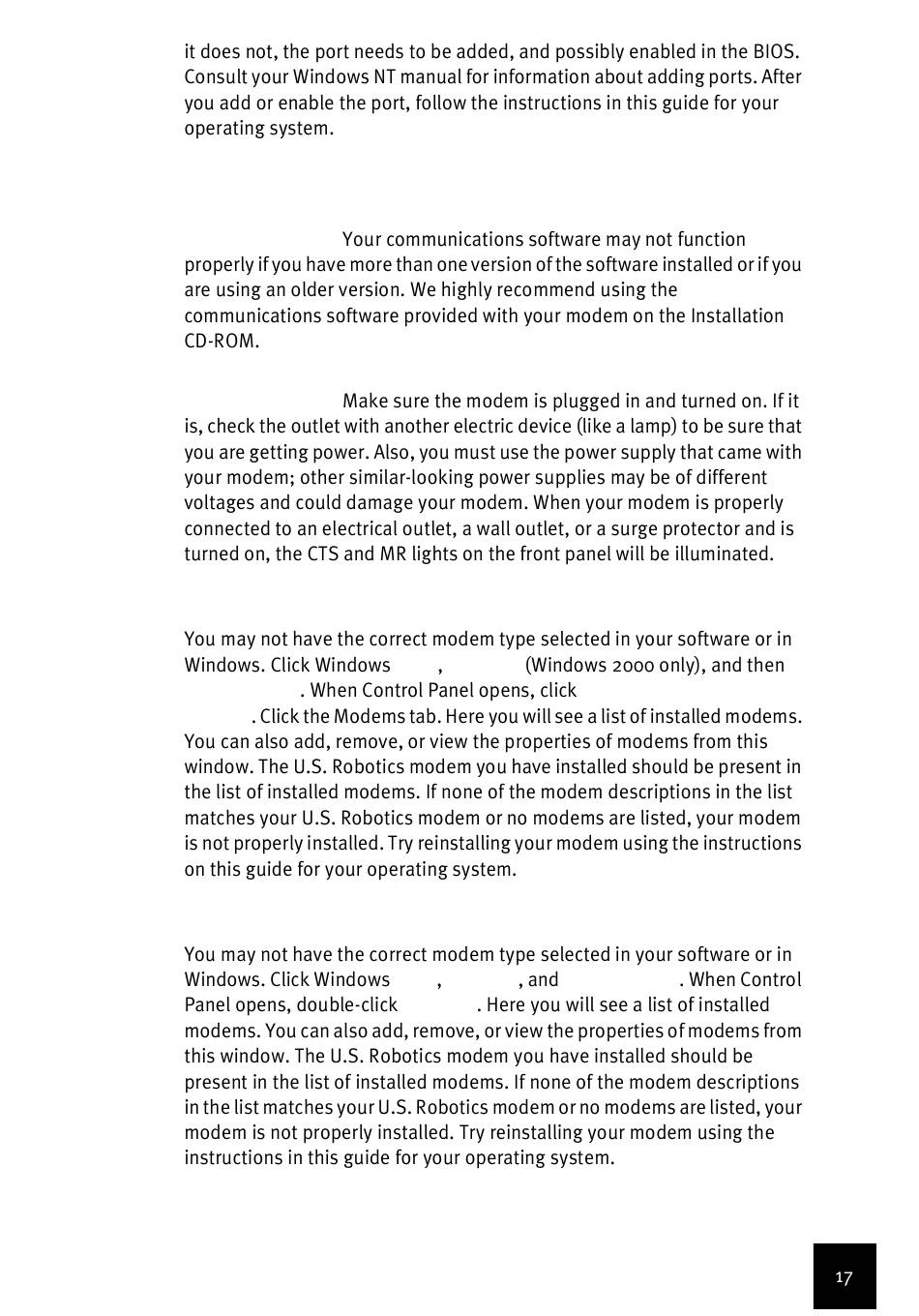 it does not, the port needs to be added, and possibly enabled in the BIOS. Consult your Windows NT manual for information about adding ports. After you add or enable the port, follow the instructions in this guide for your operating system.

Your communications software may not function properly if you have more than one version of the software installed or if you are using an older version. We highly recommend using the communications software provided with your modem on the Installation CD-ROM.

Make sure the modem is plugged in and turned on. If it is, check the outlet with another electric device (like a lamp) to be sure that you are getting power. Also, you must use the power supply that came with your modem; other similar-looking power supplies may be of different voltages and could damage your modem. When your modem is properly connected to an electrical outlet, a wall outlet, or a surge protector and is turned on, the CTS and MR lights on the front panel will be illuminated.

You may not have the correct modem type selected in your software or in Windows. Click Windows , (Windows 2000 only), and then . When Control Panel opens, click . Click the Modems tab. Here you will see a list of installed modems. You can also add, remove, or view the properties of modems from this window. The U.S. Robotics modem you have installed should be present in the list of installed modems. If none of the modem descriptions in the list matches your U.S. Robotics modem or no modems are listed, your modem is not properly installed. Try reinstalling your modem using the instructions on this guide for your operating system.

You may not have the correct modem type selected in your software or in Windows. Click Windows , , and . When Control Panel opens, double-click . Here you will see a list of installed modems. You can also add, remove, or view the properties of modems from this window. The U.S. Robotics modem you have installed should be present in the list of installed modems. If none of the modem descriptions in the list matches your U.S. Robotics modem or no modems are listed, your modem is not properly installed. Try reinstalling your modem using the instructions in this guide for your operating system.

17